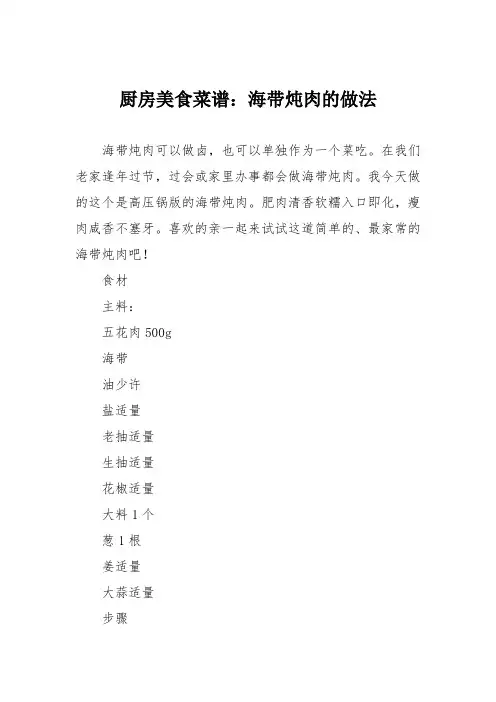 厨房美食菜谱：海带炖肉的做法

海带炖肉可以做卤，也可以单独作为一个菜吃。在我们老家逢年过节，过会或家里办事都会做海带炖肉。我今天做的这个是高压锅版的海带炖肉。肥肉清香软糯入口即化，瘦肉咸香不塞牙。喜欢的亲一起来试试这道简单的、最家常的海带炖肉吧！

食材

主料：

五花肉 500g

海带

油少许

盐适量

老抽适量

生抽适量

花椒适量

大料 1 个

葱 1 根

姜适量

大蒜适量

步骤